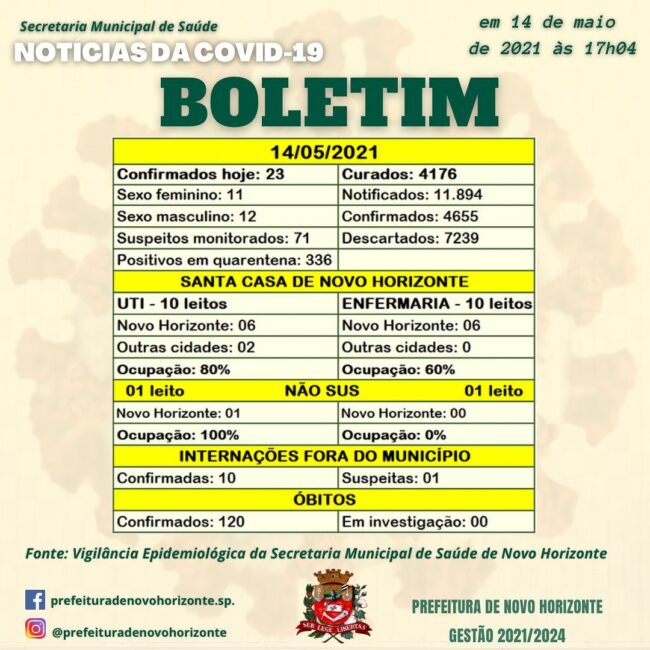 Secretaria Municipal de Saúde
NOTICIAS DA COVID-19

em 14 de maio de 2021 às 17h04

BOLETIM

| 14/05/2021 | |
|---|---|
| Confirmados hoje: 23 | Curados: 4176 |
| Sexo feminino: 11 | Notificados: 11.894 |
| Sexo masculino: 12 | Confirmados: 4655 |
| Suspeitos monitorados: 71 | Descartados: 7239 |
| Positivos em quarentena: 336 | |
| SANTA CASA DE NOVO HORIZONTE | |
| UTI - 10 leitos | ENFERMARIA - 10 leitos |
| Novo Horizonte: 06 | Novo Horizonte: 06 |
| Outras cidades: 02 | Outras cidades: 0 |
| Ocupação: 80% | Ocupação: 60% |
| 01 leito NÃO SUS | 01 leito |
| Novo Horizonte: 01 | Novo Horizonte: 00 |
| Ocupação: 100% | Ocupação: 0% |
| INTERNAÇÕES FORA DO MUNICÍPIO | |
| Confirmadas: 10 | Suspeitas: 01 |
| ÓBITOS | |
| Confirmados: 120 | Em investigação: 00 |

Fonte: Vigilância Epidemiológica da Secretaria Municipal de Saúde de Novo Horizonte

prefeituradenovohorizonte.sp.
@prefeituradenovohorizonte

SUB LEGE LIBERTAS

PREFEITURA DE NOVO HORIZONTE
GESTÃO 2021/2024